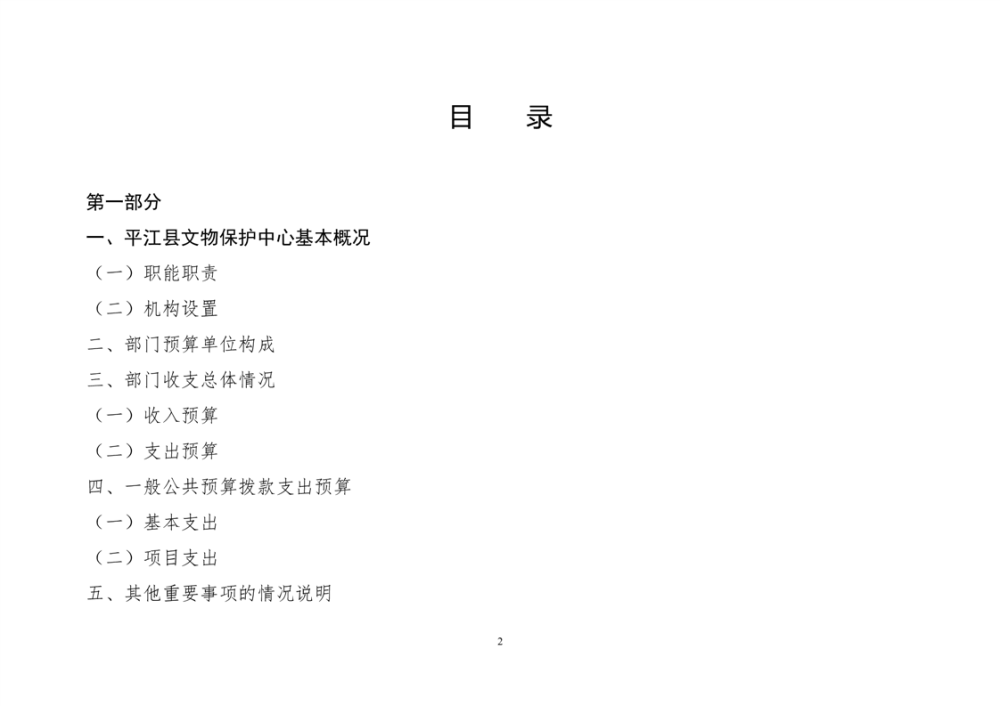 目　录

第一部分

一、平江县文物保护中心基本概况

（一）职能职责

（二）机构设置

二、部门预算单位构成

三、部门收支总体情况

（一）收入预算

（二）支出预算

四、一般公共预算拨款支出预算

（一）基本支出

（二）项目支出

五、其他重要事项的情况说明

2